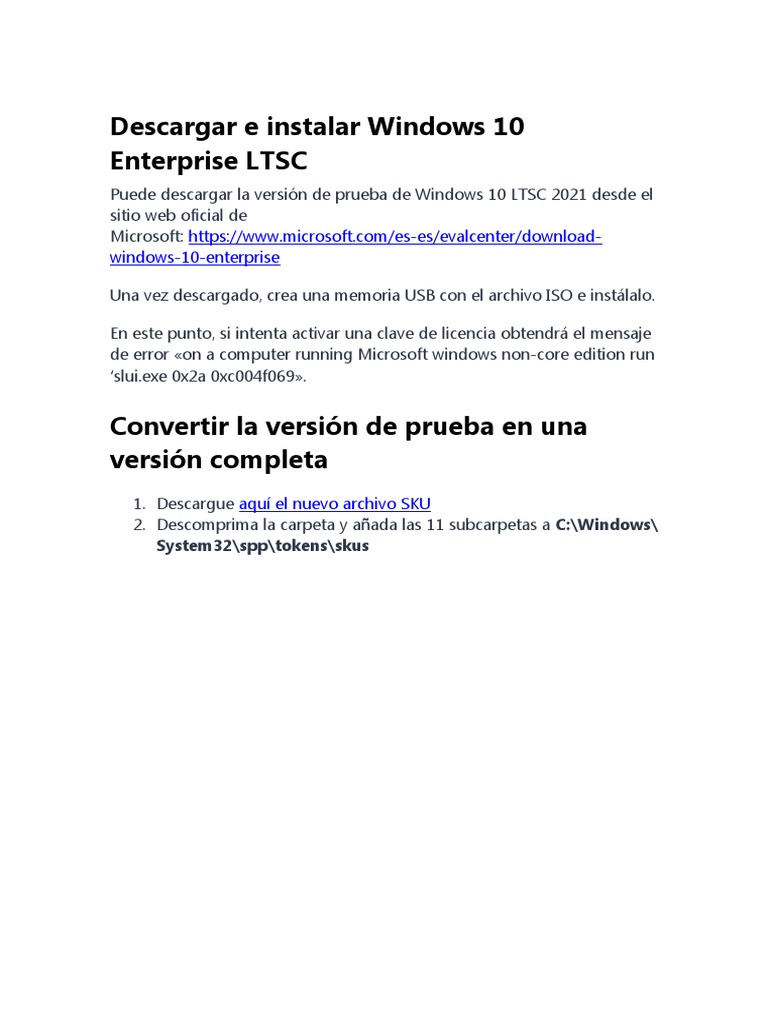 Descargar e instalar Windows 10 Enterprise LTSC

Puede descargar la versión de prueba de Windows 10 LTSC 2021 desde el sitio web oficial de Microsoft: https://www.microsoft.com/es-es/evalcenter/download-windows-10-enterprise

Una vez descargado, crea una memoria USB con el archivo ISO e instálalo.

En este punto, si intenta activar una clave de licencia obtendrá el mensaje de error «on a computer running Microsoft windows non-core edition run 'slui.exe 0x2a 0xc004f069».

Convertir la versión de prueba en una versión completa

1. Descargue aquí el nuevo archivo SKU
2. Descomprima la carpeta y añada las 11 subcarpetas a C:\Windows\System32\spp\tokens\skus